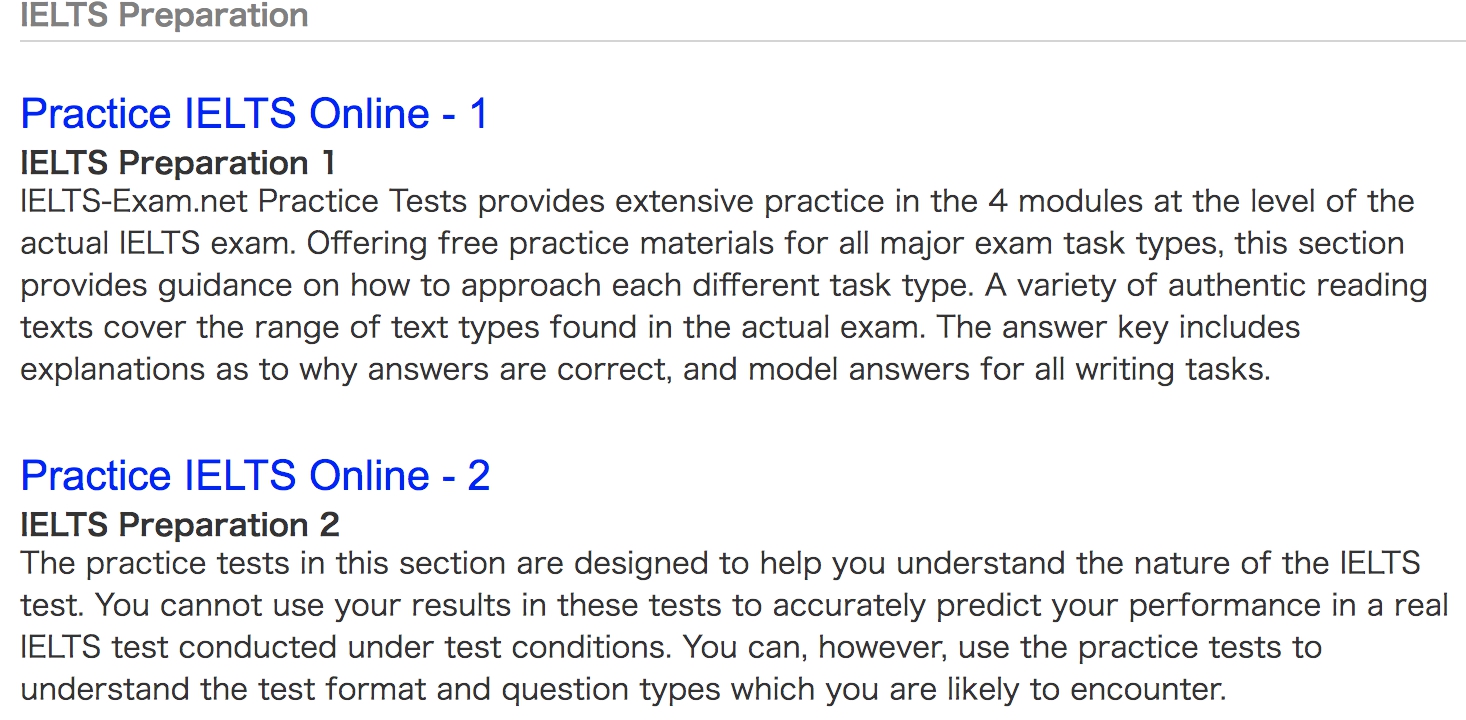 IELTS Preparation

Practice IELTS Online - 1
IELTS Preparation 1
IELTS-Exam.net Practice Tests provides extensive practice in the 4 modules at the level of the actual IELTS exam. Offering free practice materials for all major exam task types, this section provides guidance on how to approach each different task type. A variety of authentic reading texts cover the range of text types found in the actual exam. The answer key includes explanations as to why answers are correct, and model answers for all writing tasks.

Practice IELTS Online - 2
IELTS Preparation 2
The practice tests in this section are designed to help you understand the nature of the IELTS test. You cannot use your results in these tests to accurately predict your performance in a real IELTS test conducted under test conditions. You can, however, use the practice tests to understand the test format and question types which you are likely to encounter.